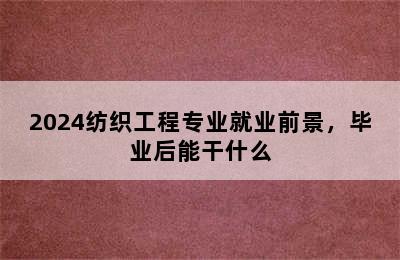 2024纺织工程专业就业前景，毕业后能干什么